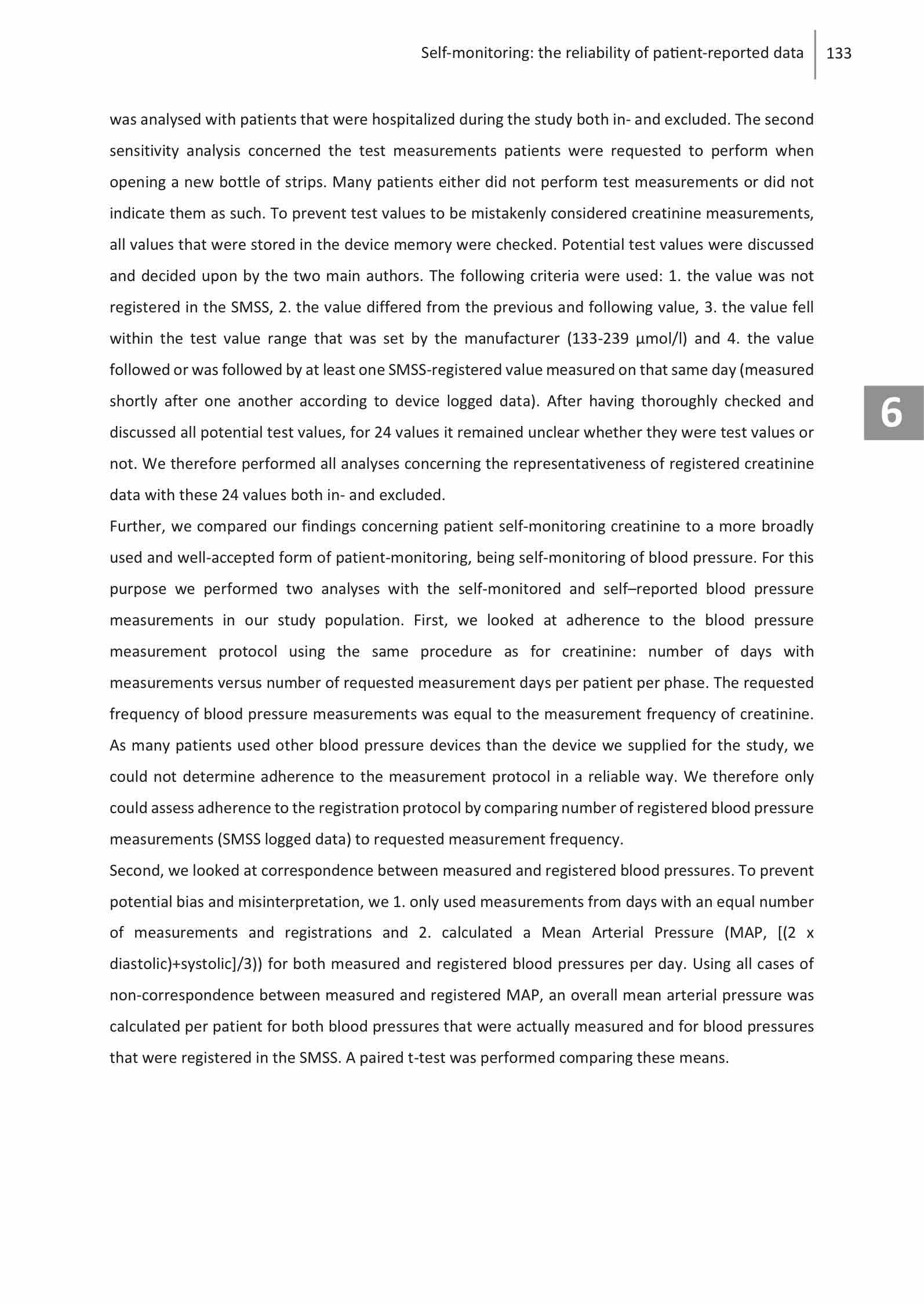 Self-monitoring: the reliability of patient-reported data 133

was analysed with patients that were hospitalized during the study both in- and excluded. The second sensitivity analysis concerned the test measurements patients were requested to perform when opening a new bottle of strips. Many patients either did not perform test measurements or did not indicate them as such. To prevent test values to be mistakenly considered creatinine measurements, all values that were stored in the device memory were checked. Potential test values were discussed and decided upon by the two main authors. The following criteria were used: 1. the value was not registered in the SMSS, 2. the value differed from the previous and following value, 3. the value fell within the test value range that was set by the manufacturer (133-239 µmol/l) and 4. the value followed or was followed by at least one SMSS-registered value measured on that same day (measured shortly after one another according to device logged data). After having thoroughly checked and discussed all potential test values, for 24 values it remained unclear whether they were test values or not. We therefore performed all analyses concerning the representativeness of registered creatinine data with these 24 values both in- and excluded.

6

Further, we compared our findings concerning patient self-monitoring creatinine to a more broadly used and well-accepted form of patient-monitoring, being self-monitoring of blood pressure. For this purpose we performed two analyses with the self-monitored and self–reported blood pressure measurements in our study population. First, we looked at adherence to the blood pressure measurement protocol using the same procedure as for creatinine: number of days with measurements versus number of requested measurement days per patient per phase. The requested frequency of blood pressure measurements was equal to the measurement frequency of creatinine. As many patients used other blood pressure devices than the device we supplied for the study, we could not determine adherence to the measurement protocol in a reliable way. We therefore only could assess adherence to the registration protocol by comparing number of registered blood pressure measurements (SMSS logged data) to requested measurement frequency.

Second, we looked at correspondence between measured and registered blood pressures. To prevent potential bias and misinterpretation, we 1. only used measurements from days with an equal number of measurements and registrations and 2. calculated a Mean Arterial Pressure (MAP, [(2 x diastolic)+systolic]/3)) for both measured and registered blood pressures per day. Using all cases of non-correspondence between measured and registered MAP, an overall mean arterial pressure was calculated per patient for both blood pressures that were actually measured and for blood pressures that were registered in the SMSS. A paired t-test was performed comparing these means.